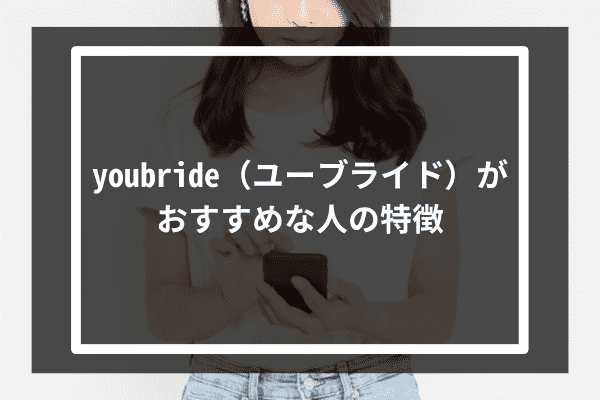 youbride（ユーブライド）がおすすめな人の特徴